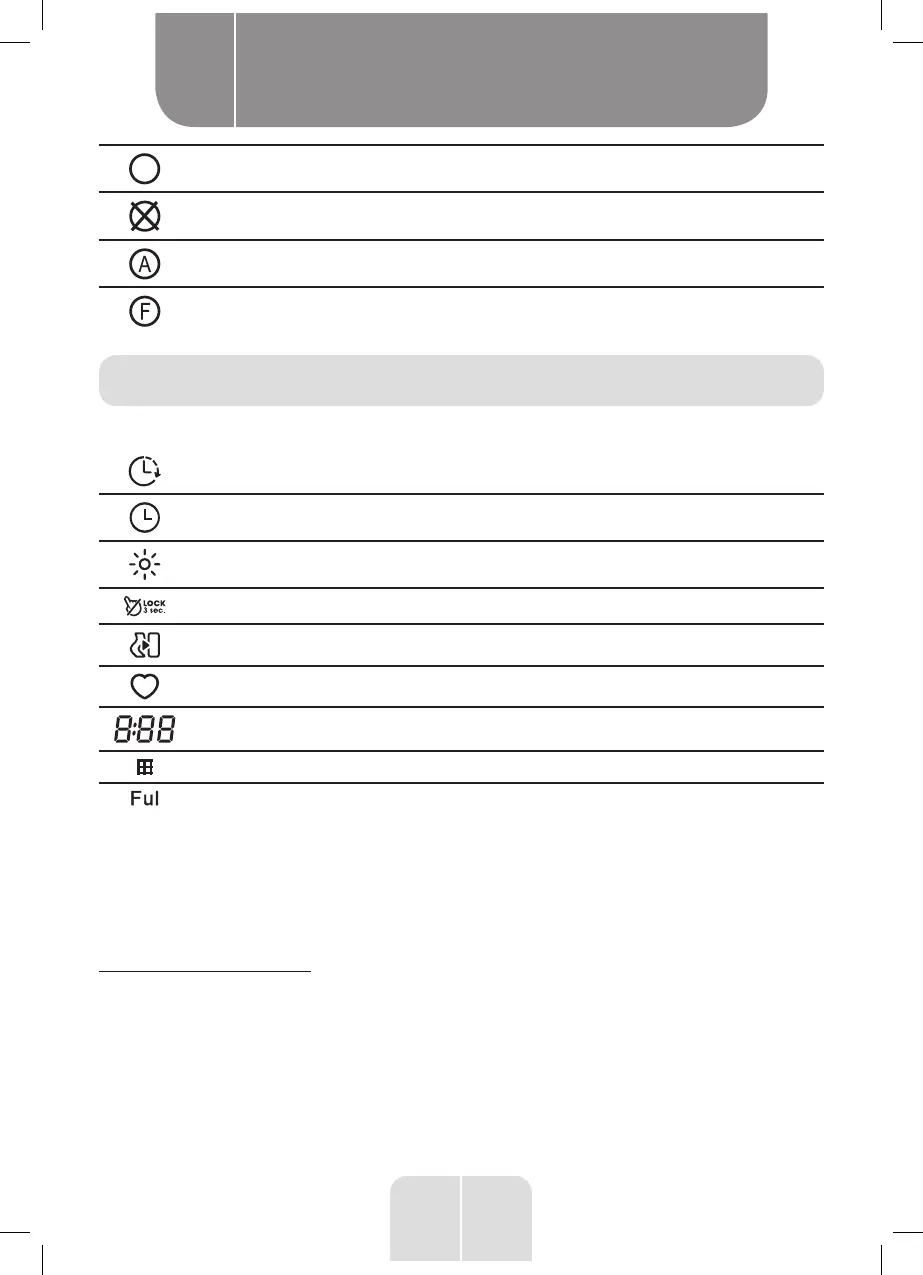 A

F

LOCK 3 sec.

8:88

Ful